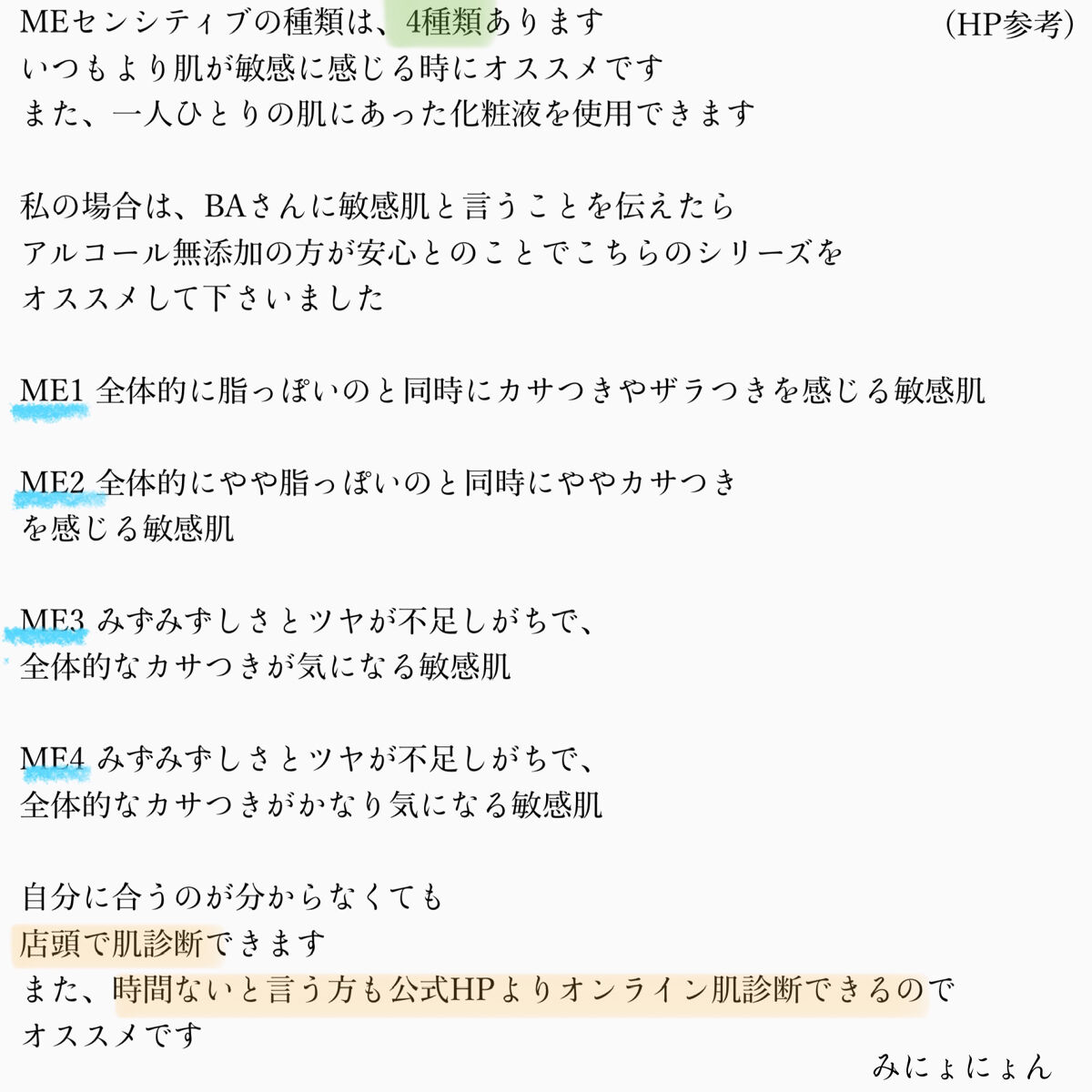 MEセンシティブの種類は、4種類あります (HP参考)
いつもより肌が敏感に感じる時にオススメです
また、一人ひとりの肌にあった化粧液を使用できます

私の場合は、BAさんに敏感肌と言うことを伝えたら
アルコール無添加の方が安心とのことでこちらのシリーズを
オススメして下さいました

ME1 全体的に脂っぽいのと同時にカサつきやザラつきを感じる敏感肌

ME2 全体的にやや脂っぽいのと同時にややカサつき
を感じる敏感肌

ME3 みずみずしさとツヤが不足しがちで、
全体的なカサつきが気になる敏感肌

ME4 みずみずしさとツヤが不足しがちで、
全体的なカサつきがかなり気になる敏感肌

自分に合うのが分からなくても
店頭で肌診断できます
また、時間ないと言う方も公式HPよりオンライン肌診断できるので
オススメです

みにょにょん